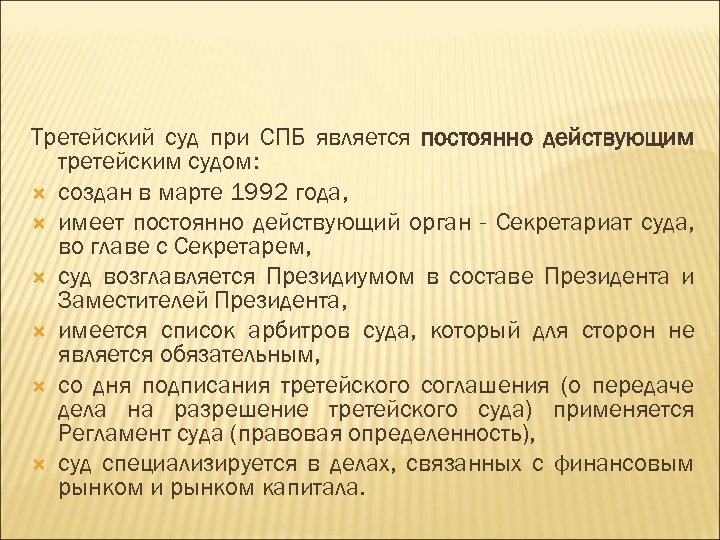 Третейский суд при СПБ является постоянно действующим третейским судом:

создан в марте 1992 года,

имеет постоянно действующий орган - Секретариат суда, во главе с Секретарем,

суд возглавляется Президиумом в составе Президента и Заместителей Президента,

имеется список арбитров суда, который для сторон не является обязательным,

со дня подписания третейского соглашения (о передаче дела на разрешение третейского суда) применяется Регламент суда (правовая определенность),

суд специализируется в делах, связанных с финансовым рынком и рынком капитала.